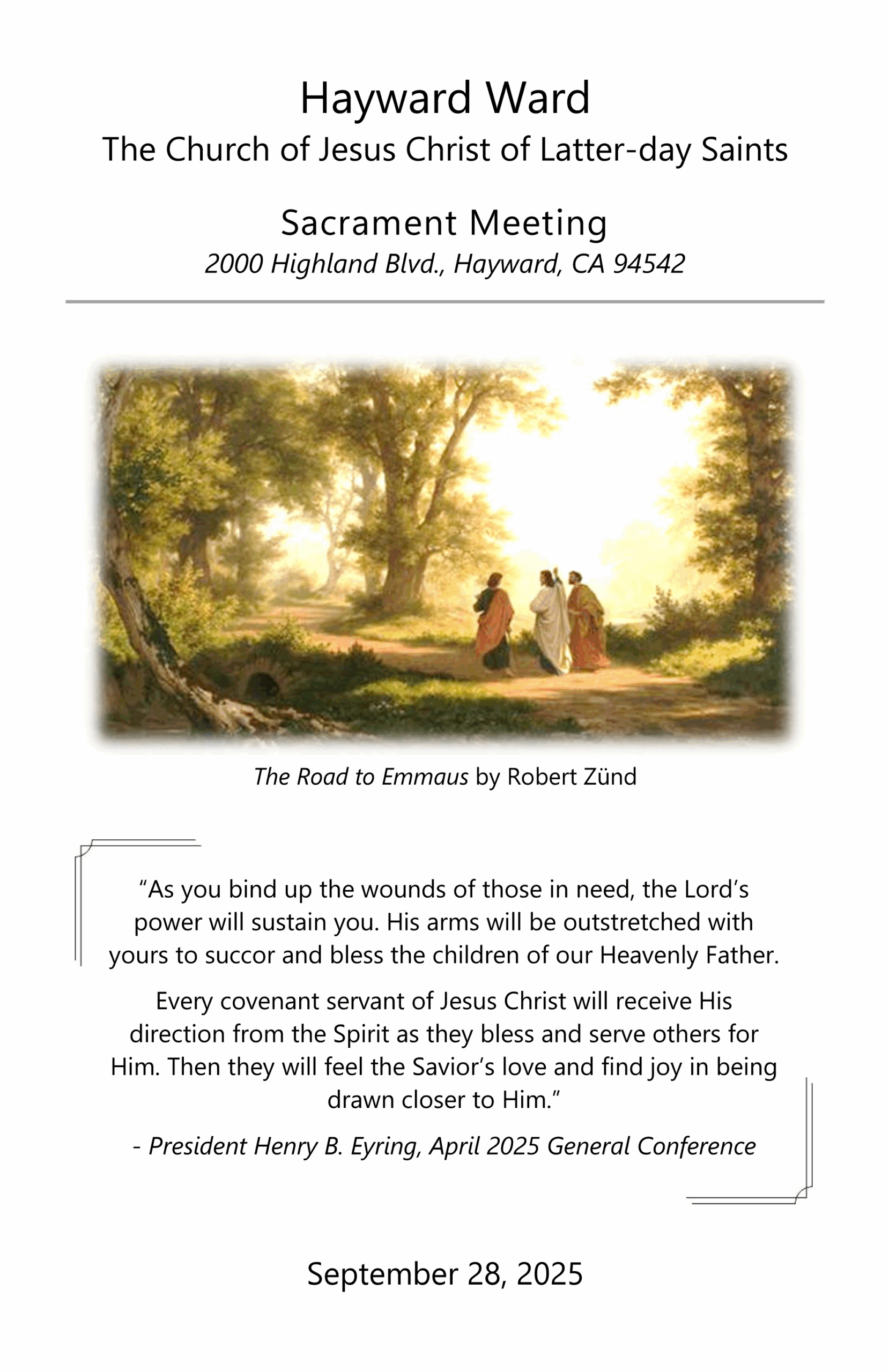 Hayward Ward
The Church of Jesus Christ of Latter-day Saints

Sacrament Meeting
2000 Highland Blvd., Hayward, CA 94542

The Road to Emmaus by Robert Zünd

“As you bind up the wounds of those in need, the Lord’s power will sustain you. His arms will be outstretched with yours to succor and bless the children of our Heavenly Father.

Every covenant servant of Jesus Christ will receive His direction from the Spirit as they bless and serve others for Him. Then they will feel the Savior’s love and find joy in being drawn closer to Him.”

- President Henry B. Eyring, April 2025 General Conference

September 28, 2025